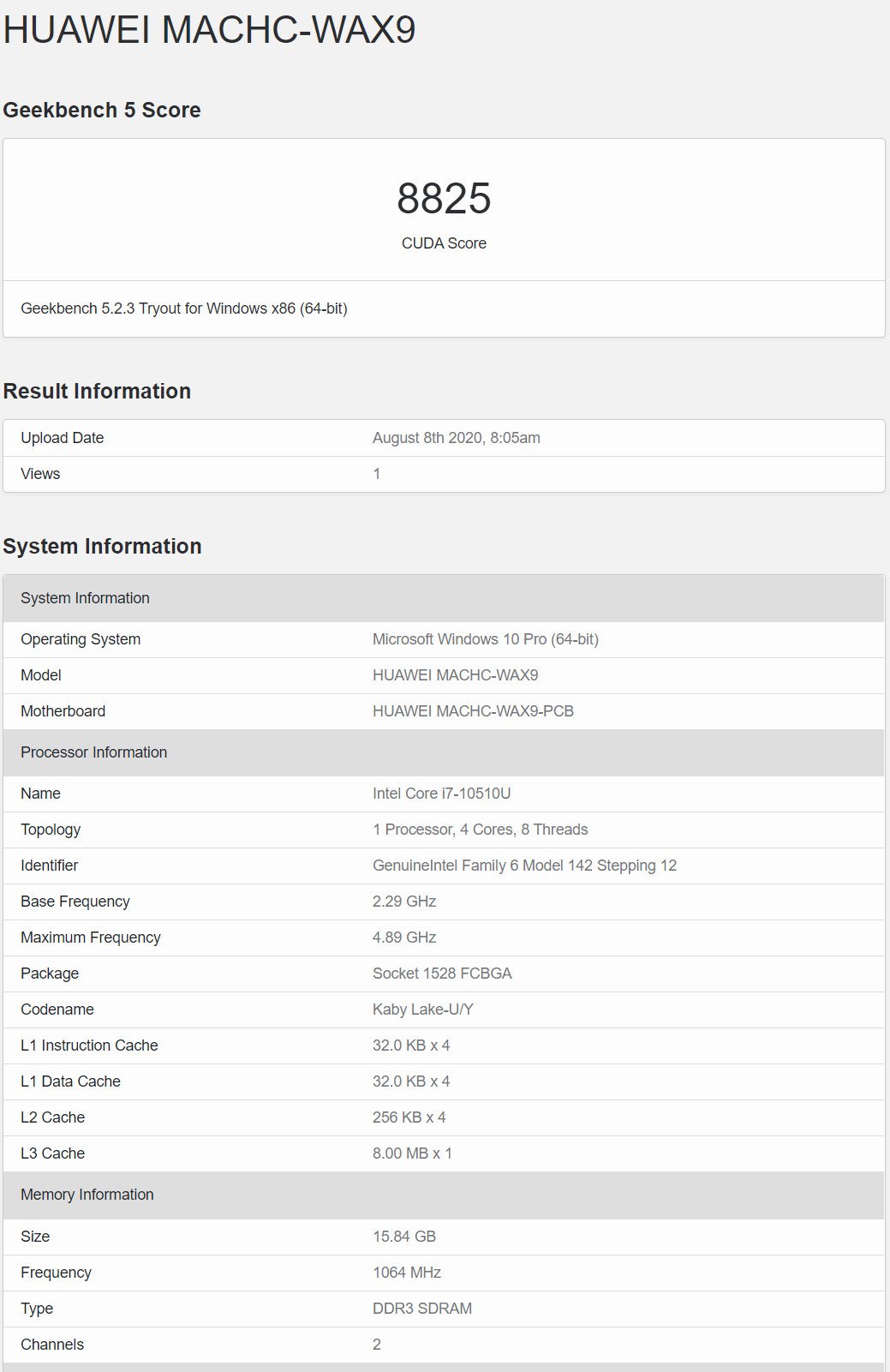 HUAWEI MACHC-WAX9

Geekbench 5 Score

8825
CUDA Score

Geekbench 5.2.3 Tryout for Windows x86 (64-bit)

Result Information

| Upload Date | August 8th 2020, 8:05am |
|---|---|
| Views | 1 |

System Information

| System Information | |
|---|---|
| Operating System | Microsoft Windows 10 Pro (64-bit) |
| Model | HUAWEI MACHC-WAX9 |
| Motherboard | HUAWEI MACHC-WAX9-PCB |
| Processor Information | |
| Name | Intel Core i7-10510U |
| Topology | 1 Processor, 4 Cores, 8 Threads |
| Identifier | GenuineIntel Family 6 Model 142 Stepping 12 |
| Base Frequency | 2.29 GHz |
| Maximum Frequency | 4.89 GHz |
| Package | Socket 1528 FCBGA |
| Codename | Kaby Lake-U/Y |
| L1 Instruction Cache | 32.0 KB x 4 |
| L1 Data Cache | 32.0 KB x 4 |
| L2 Cache | 256 KB x 4 |
| L3 Cache | 8.00 MB x 1 |
| Memory Information | |
| Size | 15.84 GB |
| Frequency | 1064 MHz |
| Type | DDR3 SDRAM |
| Channels | 2 |